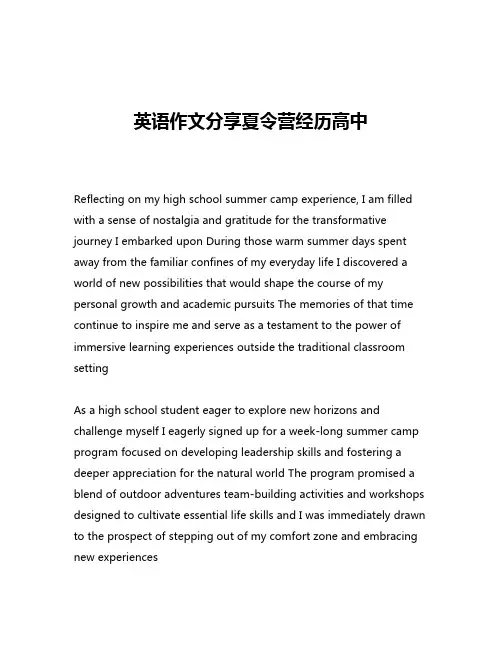 英语作文分享夏令营经历高中

Reflecting on my high school summer camp experience, I am filled with a sense of nostalgia and gratitude for the transformative journey I embarked upon During those warm summer days spent away from the familiar confines of my everyday life I discovered a world of new possibilities that would shape the course of my personal growth and academic pursuits The memories of that time continue to inspire me and serve as a testament to the power of immersive learning experiences outside the traditional classroom setting

As a high school student eager to explore new horizons and challenge myself I eagerly signed up for a week-long summer camp program focused on developing leadership skills and fostering a deeper appreciation for the natural world The program promised a blend of outdoor adventures team-building activities and workshops designed to cultivate essential life skills and I was immediately drawn to the prospect of stepping out of my comfort zone and embracing new experiences